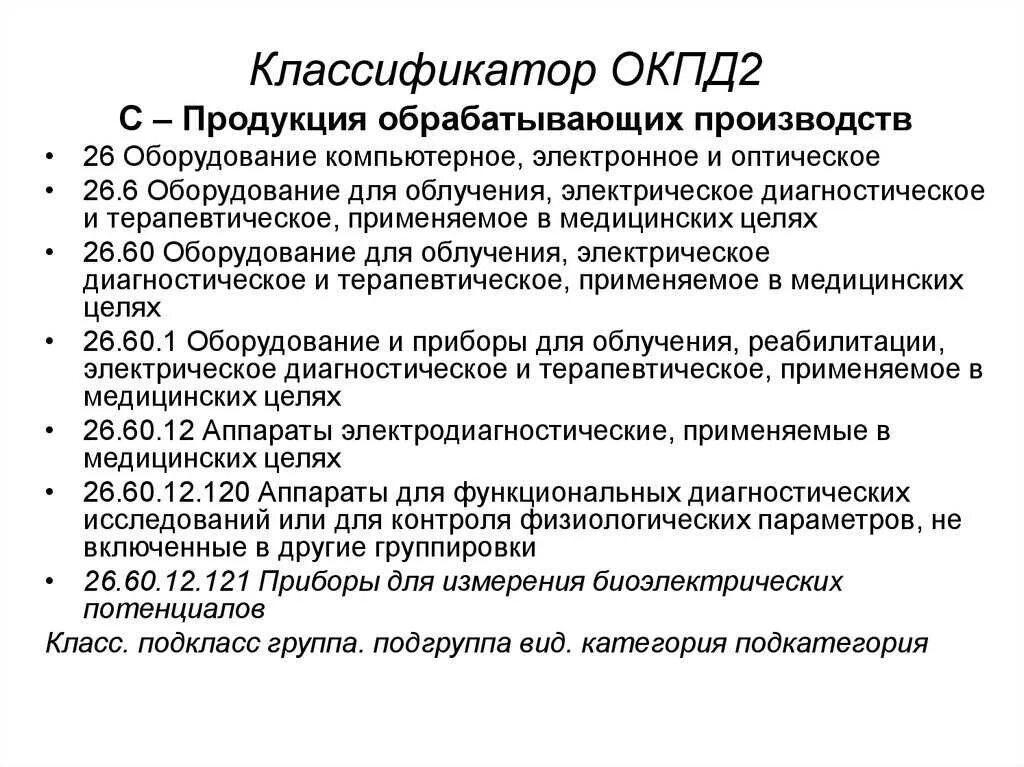 Классификатор ОКПД2

С – Продукция обрабатывающих производств

• 26 Оборудование компьютерное, электронное и оптическое
• 26.6 Оборудование для облучения, электрическое диагностическое и терапевтическое, применяемое в медицинских целях
• 26.60 Оборудование для облучения, электрическое диагностическое и терапевтическое, применяемое в медицинских целях
• 26.60.1 Оборудование и приборы для облучения, реабилитации, электрическое диагностическое и терапевтическое, применяемое в медицинских целях
• 26.60.12 Аппараты электродиагностические, применяемые в медицинских целях
• 26.60.12.120 Аппараты для функциональных диагностических исследований или для контроля физиологических параметров, не включенные в другие группировки
• 26.60.12.121 Приборы для измерения биоэлектрических потенциалов

Класс. подкласс группа. подгруппа вид. категория подкатегория